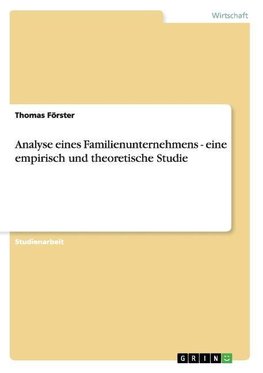 Wirtschaft

Thomas Förster

Analyse eines Familienunternehmens - eine empirisch und theoretische Studie

Studienarbeit

GRIN